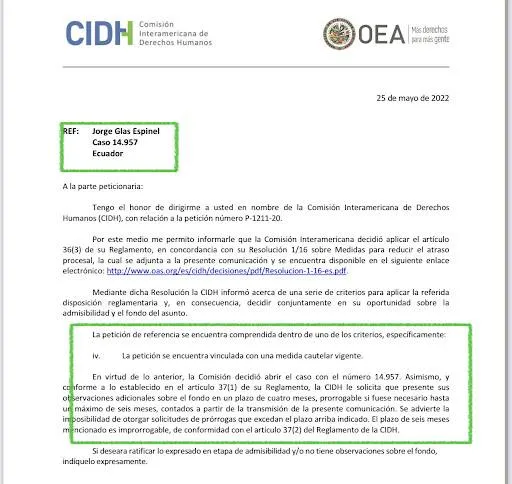 CIDH Comisión Interamericana de Derechos Humanos

OEA Más derechos para más gente

25 de mayo de 2022

REF: Jorge Glas Espinel
Caso 14.957
Ecuador

A la parte peticionaria:

Tengo el honor de dirigirme a usted en nombre de la Comisión Interamericana de Derechos Humanos (CIDH), con relación a la petición número P-1211-20.

Por este medio me permito informarle que la Comisión Interamericana decidió aplicar el artículo 36(3) de su Reglamento, en concordancia con su Resolución 1/16 sobre Medidas para reducir el atraso procesal, la cual se adjunta a la presente comunicación y se encuentra disponible en el siguiente enlace electrónico: http://www.oas.org/es/cidh/decisiones/pdf/Resolucion-1-16-es.pdf.

Mediante dicha Resolución la CIDH informó acerca de una serie de criterios para aplicar la referida disposición reglamentaria y, en consecuencia, decidir conjuntamente en su oportunidad sobre la admisibilidad y el fondo del asunto.

La petición de referencia se encuentra comprendida dentro de uno de los criterios, específicamente:

iv. La petición se encuentra vinculada con una medida cautelar vigente.

En virtud de lo anterior, la Comisión decidió abrir el caso con el número 14.957. Asimismo, y conforme a lo establecido en el artículo 37(1) de su Reglamento, la CIDH le solicita que presente sus observaciones adicionales sobre el fondo en un plazo de cuatro meses, prorrogable si fuese necesario hasta un máximo de seis meses, contados a partir de la transmisión de la presente comunicación. Se advierte la imposibilidad de otorgar solicitudes de prórrogas que excedan el plazo arriba indicado. El plazo de seis meses mencionado es improrrogable, de conformidad con el artículo 37(2) del Reglamento de la CIDH.

Si deseara ratificar lo expresado en etapa de admisibilidad y/o no tiene observaciones sobre el fondo, indíquelo expresamente.